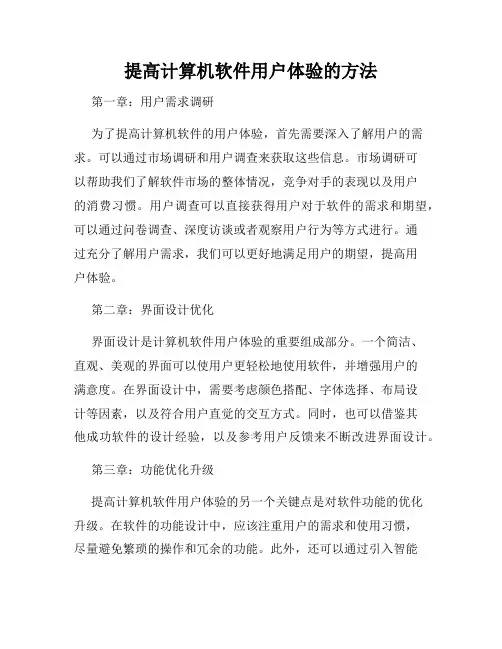 提高计算机软件用户体验的方法

第一章：用户需求调研

为了提高计算机软件的用户体验，首先需要深入了解用户的需求。可以通过市场调研和用户调查来获取这些信息。市场调研可以帮助我们了解软件市场的整体情况，竞争对手的表现以及用户的消费习惯。用户调查可以直接获得用户对于软件的需求和期望，可以通过问卷调查、深度访谈或者观察用户行为等方式进行。通过充分了解用户需求，我们可以更好地满足用户的期望，提高用户体验。

第二章：界面设计优化

界面设计是计算机软件用户体验的重要组成部分。一个简洁、直观、美观的界面可以使用户更轻松地使用软件，并增强用户的满意度。在界面设计中，需要考虑颜色搭配、字体选择、布局设计等因素，以及符合用户直觉的交互方式。同时，也可以借鉴其他成功软件的设计经验，以及参考用户反馈来不断改进界面设计。

第三章：功能优化升级

提高计算机软件用户体验的另一个关键点是对软件功能的优化升级。在软件的功能设计中，应该注重用户的需求和使用习惯，尽量避免繁琐的操作和冗余的功能。此外，还可以通过引入智能